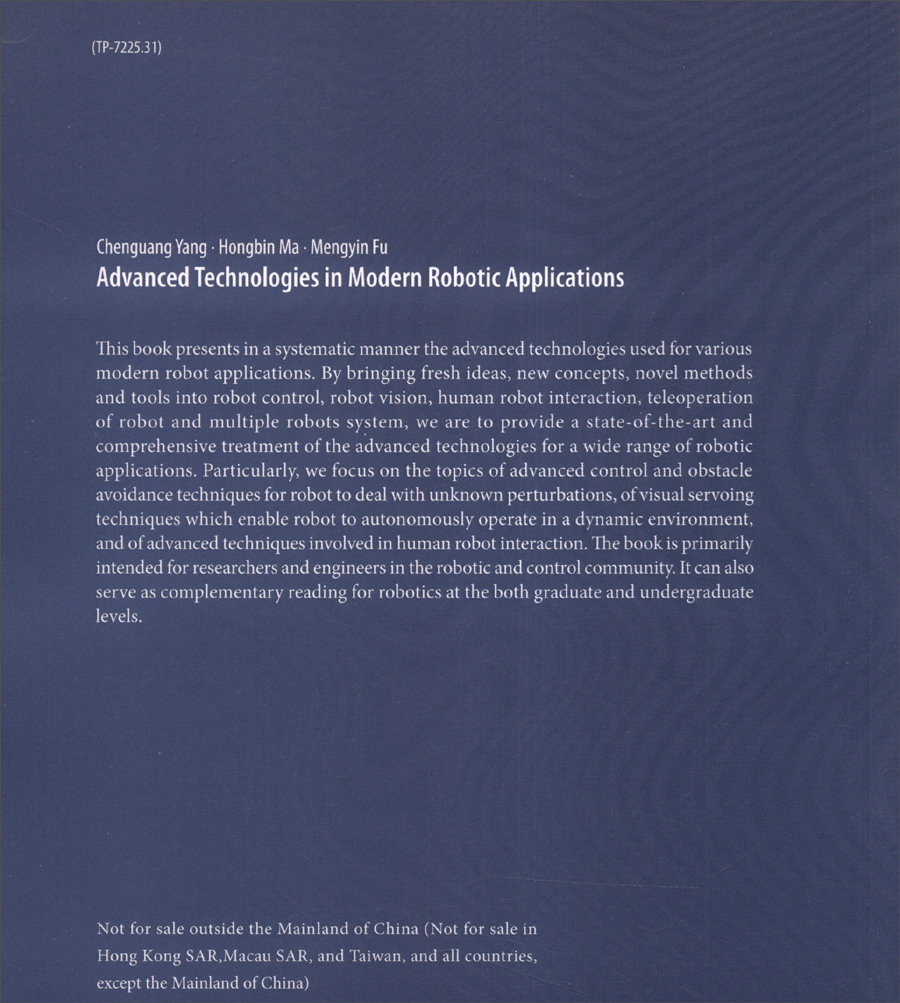 (TP-7225.31)

Chenguang Yang · Hongbin Ma · Mengyin Fu
Advanced Technologies in Modern Robotic Applications

This book presents in a systematic manner the advanced technologies used for various modern robot applications. By bringing fresh ideas, new concepts, novel methods and tools into robot control, robot vision, human robot interaction, teleoperation of robot and multiple robots system, we are to provide a state-of-the-art and comprehensive treatment of the advanced technologies for a wide range of robotic applications. Particularly, we focus on the topics of advanced control and obstacle avoidance techniques for robot to deal with unknown perturbations, of visual servoing techniques which enable robot to autonomously operate in a dynamic environment, and of advanced techniques involved in human robot interaction. The book is primarily intended for researchers and engineers in the robotic and control community. It can also serve as complementary reading for robotics at the both graduate and undergraduate levels.

Not for sale outside the Mainland of China (Not for sale in Hong Kong SAR,Macau SAR, and Taiwan, and all countries, except the Mainland of China)